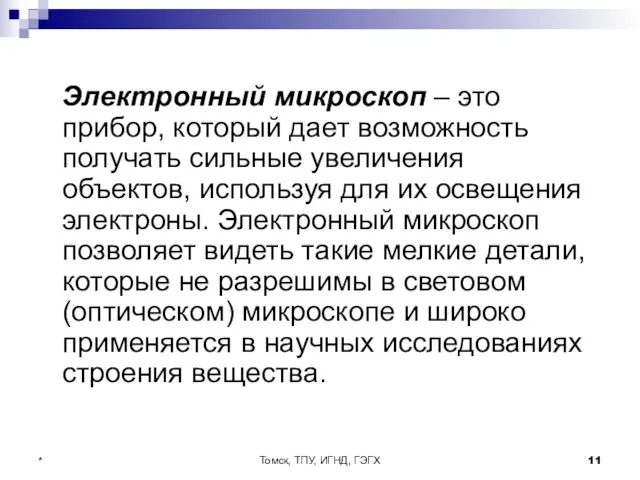 Электронный микроскоп – это прибор, который дает возможность получать сильные увеличения объектов, используя для их освещения электроны. Электронный микроскоп позволяет видеть такие мелкие детали, которые не разрешимы в световом (оптическом) микроскопе и широко применяется в научных исследованиях строения вещества.

*

Томск, ТПУ, ИГНД, ГЭГХ

11